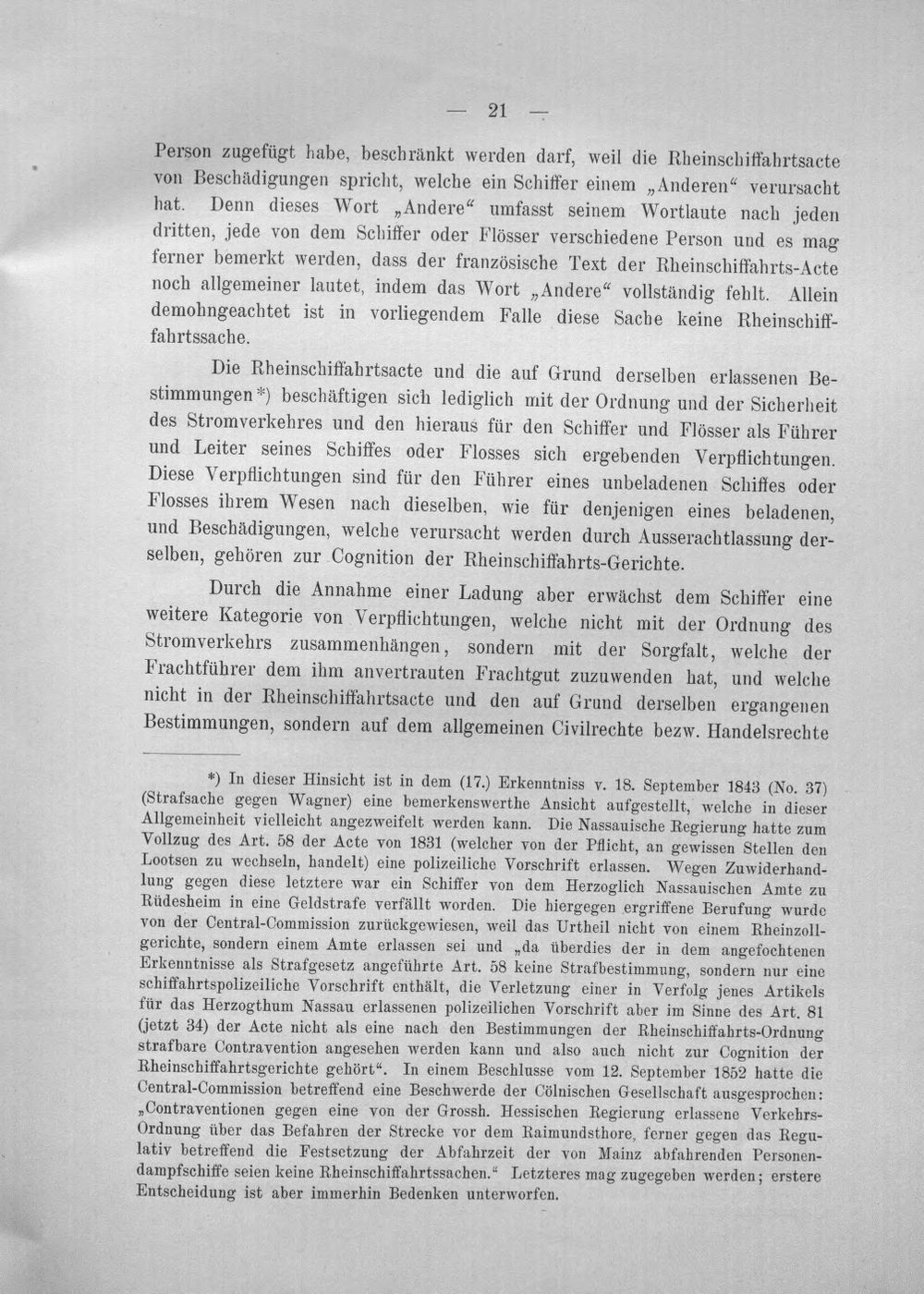 — 21 —

Person zugefügt habe, beschränkt werden darf, weil die Rheinschiffahrtsacte von Beschädigungen spricht, welche ein Schiffer einem „Anderen“ verursacht hat. Denn dieses Wort „Andere“ umfasst seinem Wortlaute nach jeden dritten, jede von dem Schiffer oder Flösser verschiedene Person und es mag ferner bemerkt werden, dass der französische Text der Rheinschiffahrts-Acte noch allgemeiner lautet, indem das Wort „Andere“ vollständig fehlt. Allein demohngeachtet ist in vorliegendem Falle diese Sache keine Rheinschiffahrtssache.

Die Rheinschiffahrtsacte und die auf Grund derselben erlassenen Bestimmungen*) beschäftigen sich lediglich mit der Ordnung und der Sicherheit des Stromverkehres und den hieraus für den Schiffer und Flösser als Führer und Leiter seines Schiffes oder Flosses sich ergebenden Verpflichtungen. Diese Verpflichtungen sind für den Führer eines unbeladenen Schiffes oder Flosses ihrem Wesen nach dieselben, wie für denjenigen eines beladenen, und Beschädigungen, welche verursacht werden durch Ausserachtlassung derselben, gehören zur Cognition der Rheinschiffahrts-Gerichte.

Durch die Annahme einer Ladung aber erwächst dem Schiffer eine weitere Kategorie von Verpflichtungen, welche nicht mit der Ordnung des Stromverkehrs zusammenhängen, sondern mit der Sorgfalt, welche der Frachtführer dem ihm anvertrauten Frachtgut zuzuwenden hat, und welche nicht in der Rheinschiffahrtsacte und den auf Grund derselben ergangenen Bestimmungen, sondern auf dem allgemeinen Civilrechte bezw. Handelsrechte

*) In dieser Hinsicht ist in dem (17.) Erkenntniss v. 18. September 1843 (No. 37) (Strafsache gegen Wagner) eine bemerkenswerthe Ansicht aufgestellt, welche in dieser Allgemeinheit vielleicht angezweifelt werden kann. Die Nassauische Regierung hatte zum Vollzug des Art. 58 der Acte von 1831 (welcher von der Pflicht, an gewissen Stellen den Lootsen zu wechseln, handelt) eine polizeiliche Vorschrift erlassen. Wegen Zuwiderhandlung gegen diese letztere war ein Schiffer von dem Herzoglich Nassauischen Amte zu Rüdesheim in eine Geldstrafe verfällt worden. Die hiergegen ergriffene Berufung wurde von der Central-Commission zurückgewiesen, weil das Urtheil nicht von einem Rheinzollgerichte, sondern einem Amte erlassen sei und „da überdies der in dem angefochtenen Erkenntnisse als Strafgesetz angeführte Art. 58 keine Strafbestimmung, sondern nur eine schiffahrtspolizeiliche Vorschrift enthält, die Verletzung einer in Verfolg jenes Artikels für das Herzogthum Nassau erlassenen polizeilichen Vorschrift aber im Sinne des Art. 81 (jetzt 34) der Acte nicht als eine nach den Bestimmungen der Rheinschiffahrts-Ordnung strafbare Contravention angesehen werden kann und also auch nicht zur Cognition der Rheinschiffahrtsgerichte gehört“. In einem Beschlusse vom 12. September 1852 hatte die Central-Commission betreffend eine Beschwerde der Cölnischen Gesellschaft ausgesprochen: „Contraventionen gegen eine von der Grossh. Hessischen Regierung erlassene Verkehrs-Ordnung über das Befahren der Strecke vor dem Raimundsthore, ferner gegen das Regulativ betreffend die Festsetzung der Abfahrzeit der von Mainz abfahrenden Personendampfschiffe seien keine Rheinschiffahrtssachen.“ Letzteres mag zugegeben werden; erstere Entscheidung ist aber immerhin Bedenken unterworfen.